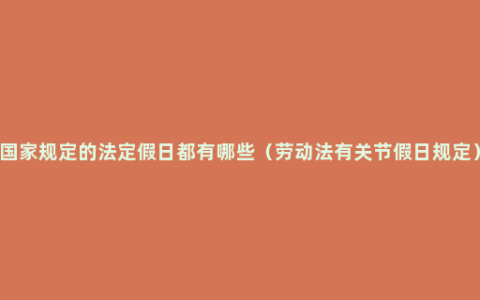 国家规定的法定假日都有哪些（劳动法有关节假日规定）